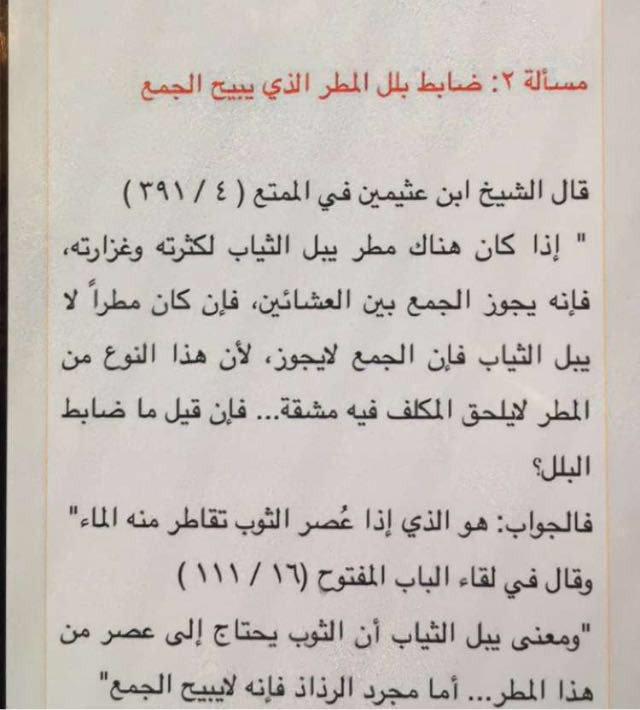 مسألة ٢: ضابط بلل المطر الذي يبيح الجمع

قال الشيخ ابن عثيمين في الممتع ( ٤ / ٣٩١ )
" إذا كان هناك مطر يبل الثياب لكثرته وغزارته، فإنه يجوز الجمع بين العشائين، فإن كان مطراً لا يبل الثياب فإن الجمع لايجوز، لأن هذا النوع من المطر لايلحق المكلف فيه مشقة... فإن قيل ما ضابط البلل؟
فالجواب: هو الذي إذا عُصر الثوب تقاطر منه الماء"
وقال في لقاء الباب المفتوح (١٦ / ١١١ )
"ومعنى يبل الثياب أن الثوب يحتاج إلى عصر من هذا المطر... أما مجرد الرذاذ فإنه لايبيح الجمع"